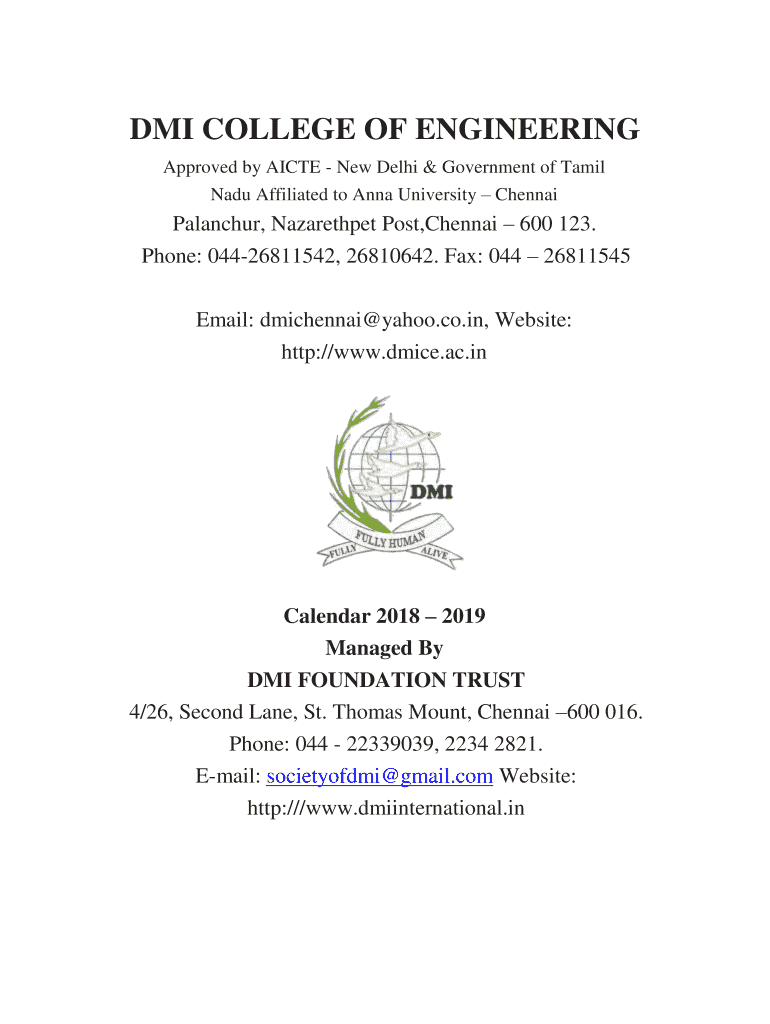 DMI COLLEGE OF ENGINEERING

Approved by AICTE - New Delhi & Government of Tamil Nadu Affiliated to Anna University – Chennai

Palanchur, Nazarethpet Post,Chennai – 600 123.
Phone: 044-26811542, 26810642. Fax: 044 – 26811545

Email: dmichennai@yahoo.co.in, Website: http://www.dmice.ac.in

DMI
FULLY HUMAN
FULLY ALIVE

Calendar 2018 – 2019
Managed By
DMI FOUNDATION TRUST
4/26, Second Lane, St. Thomas Mount, Chennai –600 016.
Phone: 044 - 22339039, 2234 2821.
E-mail: societyofdmi@gmail.com Website: http:///www.dmiinternational.in